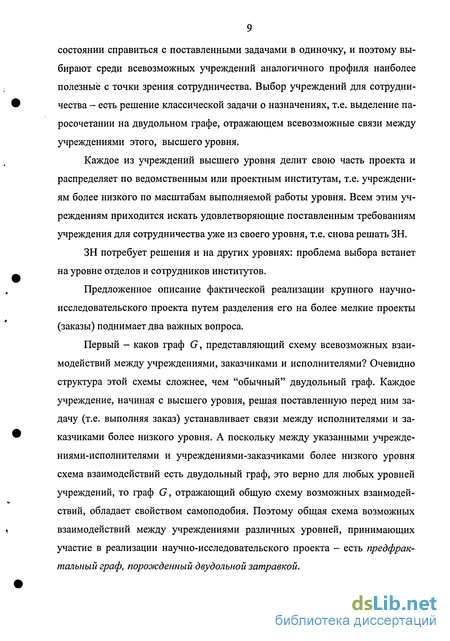 9

состоянии справиться с поставленными задачами в одиночку, и поэтому выбирают среди всевозможных учреждений аналогичного профиля наиболее полезные с точки зрения сотрудничества. Выбор учреждений для сотрудничества – есть решение классической задачи о назначениях, т.е. выделение паросочетании на двудольном графе, отражающем всевозможные связи между учреждениями этого, высшего уровня.

Каждое из учреждений высшего уровня делит свою часть проекта и распределяет по ведомственным или проектным институтам, т.е. учреждениям более низкого по масштабам выполняемой работы уровня. Всем этим учреждениям приходится искать удовлетворяющие поставленным требованиям учреждения для сотрудничества уже из своего уровня, т.е. снова решать ЗН.

ЗН потребует решения и на других уровнях: проблема выбора встанет на уровне отделов и сотрудников институтов.

Предложенное описание фактической реализации крупного научно-исследовательского проекта путем разделения его на более мелкие проекты (заказы) поднимает два важных вопроса.

Первый – каков граф $G$, представляющий схему всевозможных взаимодействий между учреждениями, заказчиками и исполнителями? Очевидно структура этой схемы сложнее, чем "обычный" двудольный граф. Каждое учреждение, начиная с высшего уровня, решая поставленную перед ним задачу (т.е. выполняя заказ) устанавливает связи между исполнителями и заказчиками более низкого уровня. А поскольку между указанными учреждениями-исполнителями и учреждениями-заказчиками более низкого уровня схема взаимодействий есть двудольный граф, это верно для любых уровней учреждений, то граф $G$, отражающий общую схему возможных взаимодействий, обладает свойством самоподобия. Поэтому общая схема возможных взаимодействий между учреждениями различных уровней, принимающих участие в реализации научно-исследовательского проекта – есть предфрактальный граф, порожденный двудольной затравкой.

dsLib.net
библиотека диссертаций